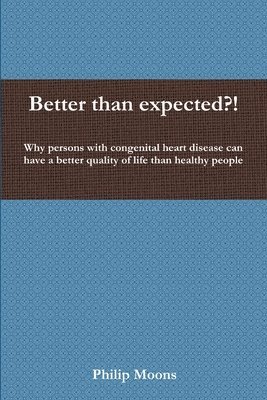 Better than expected?!

Why persons with congenital heart disease can have a better quality of life than healthy people

Philip Moons